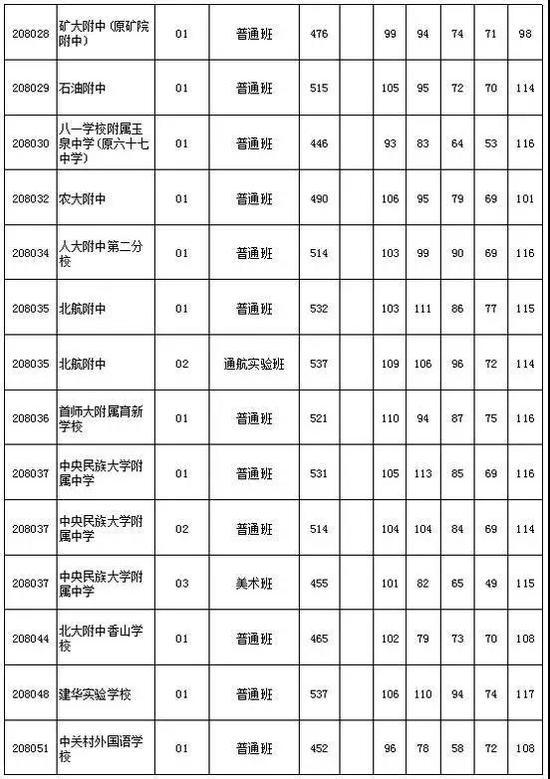 | 208028 | 矿大附中（原矿院附中） | 01 | 普通班 | 476 |  | 99 | 94 | 74 | 71 | 98 |
|---|---|---|---|---|---|---|---|---|---|---|
| 208029 | 石油附中 | 01 | 普通班 | 515 |  | 105 | 95 | 72 | 70 | 114 |
| 208030 | 八一学校附属玉泉中学（原六十七中学） | 01 | 普通班 | 446 |  | 93 | 83 | 64 | 53 | 116 |
| 208032 | 农大附中 | 01 | 普通班 | 490 |  | 106 | 95 | 79 | 69 | 101 |
| 208034 | 人大附中第二分校 | 01 | 普通班 | 514 |  | 103 | 99 | 90 | 69 | 116 |
| 208035 | 北航附中 | 01 | 普通班 | 532 |  | 103 | 111 | 86 | 77 | 115 |
| 208035 | 北航附中 | 02 | 通航实验班 | 537 |  | 109 | 106 | 96 | 72 | 114 |
| 208036 | 首师大附属育新学校 | 01 | 普通班 | 521 |  | 110 | 94 | 87 | 75 | 116 |
| 208037 | 中央民族大学附属中学 | 01 | 普通班 | 531 |  | 105 | 113 | 85 | 69 | 116 |
| 208037 | 中央民族大学附属中学 | 02 | 普通班 | 514 |  | 104 | 104 | 84 | 69 | 114 |
| 208037 | 中央民族大学附属中学 | 03 | 美术班 | 455 |  | 101 | 82 | 65 | 49 | 115 |
| 208044 | 北大附中香山学校 | 01 | 普通班 | 465 |  | 102 | 79 | 73 | 70 | 108 |
| 208048 | 建华实验学校 | 01 | 普通班 | 537 |  | 106 | 110 | 94 | 74 | 117 |
| 208051 | 中关村外国语学校 | 01 | 普通班 | 452 |  | 96 | 78 | 58 | 72 | 108 |